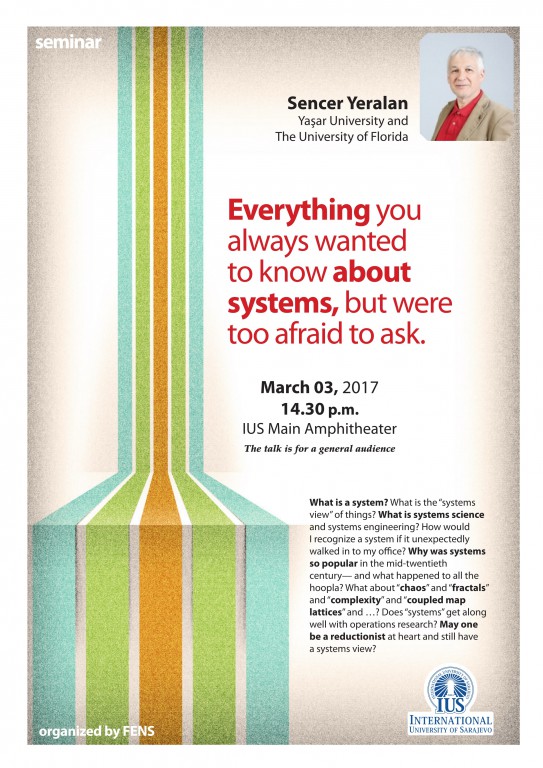 seminar

Sencer Yeralan
Yaşar University and
The University of Florida

Everything you always wanted to know about systems, but were too afraid to ask.

March 03, 2017
14.30 p.m.
IUS Main Amphitheater
The talk is for a general audience

What is a system? What is the "systems view" of things? What is systems science and systems engineering? How would I recognize a system if it unexpectedly walked in to my office? Why was systems so popular in the mid-twentieth century— and what happened to all the hoopla? What about "chaos" and "fractals" and "complexity" and "coupled map lattices" and …? Does "systems" get along well with operations research? May one be a reductionist at heart and still have a systems view?

IUS
INTERNATIONAL UNIVERSITY OF SARAJEVO

organized by FENS